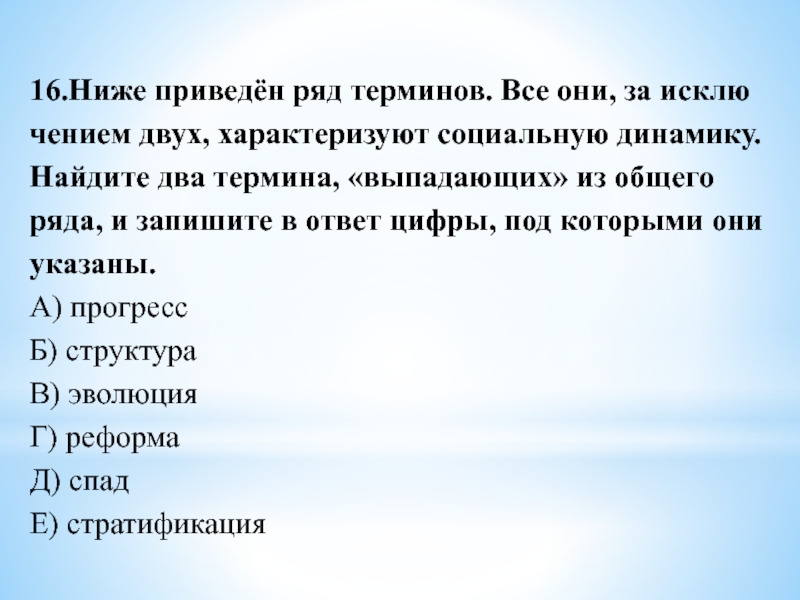 16.Ниже приведён ряд терминов. Все они, за исклю чением двух, характеризуют социальную динамику. Найдите два термина, «выпадающих» из общего ряда, и запишите в ответ цифры, под которыми они указаны.
А) прогресс
Б) структура
В) эволюция
Г) реформа
Д) спад
Е) стратификация